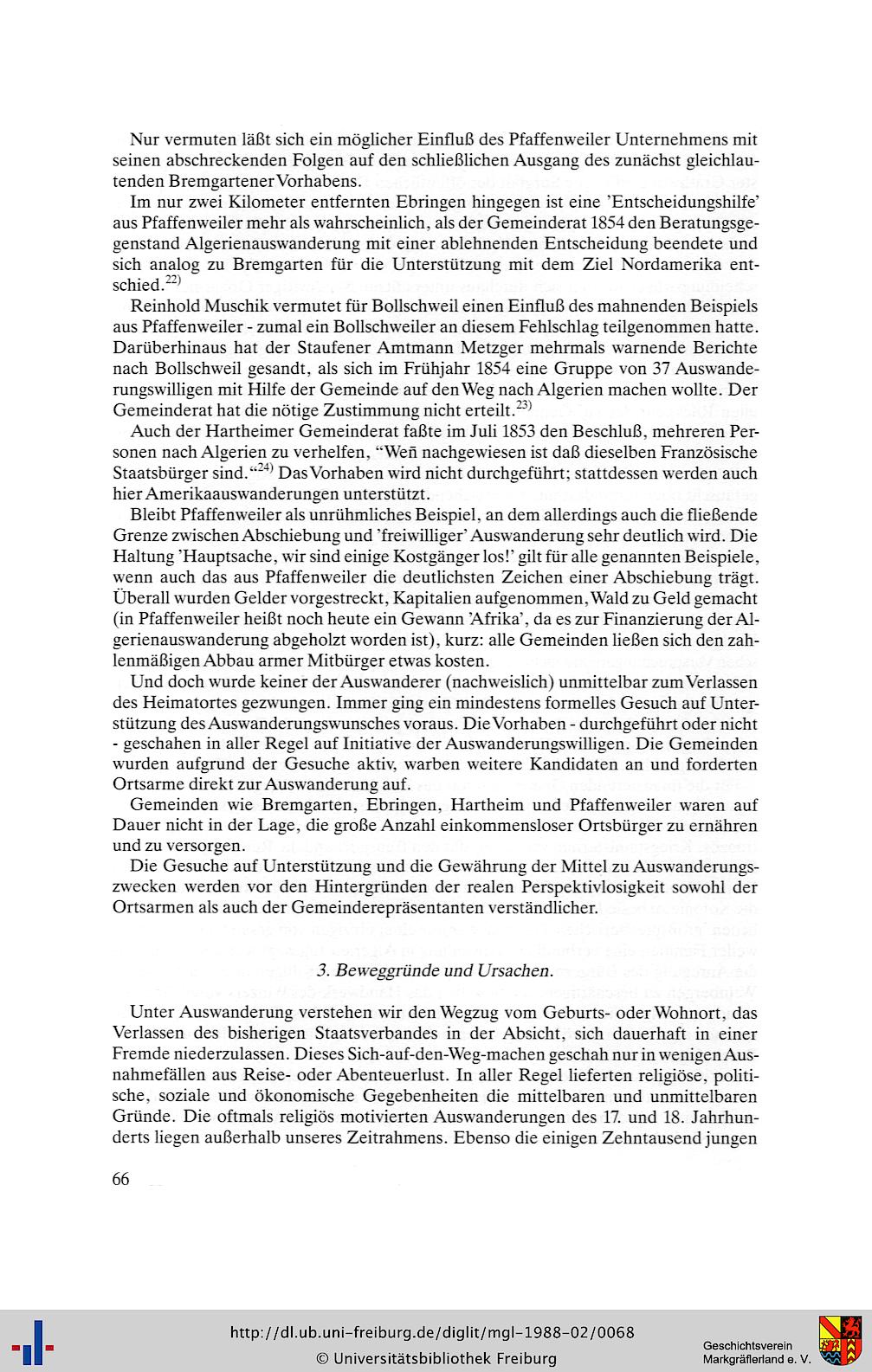 Nur vermuten läßt sich ein möglicher Einfluß des Pfaffenweiler Unternehmens mit seinen abschreckenden Folgen auf den schließlichen Ausgang des zunächst gleichlautenden Bremgartener Vorhabens.

Im nur zwei Kilometer entfernten Ebringen hingegen ist eine 'Entscheidungshilfe' aus Pfaffenweiler mehr als wahrscheinlich, als der Gemeinderat 1854 den Beratungsgegenstand Algerienauswanderung mit einer ablehnenden Entscheidung beendete und sich analog zu Bremgarten für die Unterstützung mit dem Ziel Nordamerika entschied.$^{22)}$

Reinhold Muschik vermutet für Bollschweil einen Einfluß des mahnenden Beispiels aus Pfaffenweiler - zumal ein Bollschweiler an diesem Fehlschlag teilgenommen hatte. Darüberhinaus hat der Staufener Amtmann Metzger mehrmals warnende Berichte nach Bollschweil gesandt, als sich im Frühjahr 1854 eine Gruppe von 37 Auswanderungswilligen mit Hilfe der Gemeinde auf den Weg nach Algerien machen wollte. Der Gemeinderat hat die nötige Zustimmung nicht erteilt.$^{23)}$

Auch der Hartheimer Gemeinderat faßte im Juli 1853 den Beschluß, mehreren Personen nach Algerien zu verhelfen, "Weñ nachgewiesen ist daß dieselben Französische Staatsbürger sind."$^{24)}$ Das Vorhaben wird nicht durchgeführt; stattdessen werden auch hier Amerikaauswanderungen unterstützt.

Bleibt Pfaffenweiler als unrühmliches Beispiel, an dem allerdings auch die fließende Grenze zwischen Abschiebung und 'freiwilliger' Auswanderung sehr deutlich wird. Die Haltung 'Hauptsache, wir sind einige Kostgänger los!' gilt für alle genannten Beispiele, wenn auch das aus Pfaffenweiler die deutlichsten Zeichen einer Abschiebung trägt. Überall wurden Gelder vorgestreckt, Kapitalien aufgenommen, Wald zu Geld gemacht (in Pfaffenweiler heißt noch heute ein Gewann 'Afrika', da es zur Finanzierung der Algerienauswanderung abgeholzt worden ist), kurz: alle Gemeinden ließen sich den zahlenmäßigen Abbau armer Mitbürger etwas kosten.

Und doch wurde keiner der Auswanderer (nachweislich) unmittelbar zum Verlassen des Heimatortes gezwungen. Immer ging ein mindestens formelles Gesuch auf Unterstützung des Auswanderungswunsches voraus. Die Vorhaben - durchgeführt oder nicht - geschahen in aller Regel auf Initiative der Auswanderungswilligen. Die Gemeinden wurden aufgrund der Gesuche aktiv, warben weitere Kandidaten an und forderten Ortsarme direkt zur Auswanderung auf.

Gemeinden wie Bremgarten, Ebringen, Hartheim und Pfaffenweiler waren auf Dauer nicht in der Lage, die große Anzahl einkommensloser Ortsbürger zu ernähren und zu versorgen.

Die Gesuche auf Unterstützung und die Gewährung der Mittel zu Auswanderungszwecken werden vor den Hintergründen der realen Perspektivlosigkeit sowohl der Ortsarmen als auch der Gemeinderepräsentanten verständlicher.

3. Beweggründe und Ursachen.

Unter Auswanderung verstehen wir den Wegzug vom Geburts- oder Wohnort, das Verlassen des bisherigen Staatsverbandes in der Absicht, sich dauerhaft in einer Fremde niederzulassen. Dieses Sich-auf-den-Weg-machen geschah nur in wenigen Ausnahmefällen aus Reise- oder Abenteuerlust. In aller Regel lieferten religiöse, politische, soziale und ökonomische Gegebenheiten die mittelbaren und unmittelbaren Gründe. Die oftmals religiös motivierten Auswanderungen des 17. und 18. Jahrhunderts liegen außerhalb unseres Zeitrahmens. Ebenso die einigen Zehntausend jungen

66

http://dl.ub.uni-freiburg.de/diglit/mgl-1988-02/0068
© Universitätsbibliothek Freiburg

Geschichtsverein
Markgräflerland e. V.